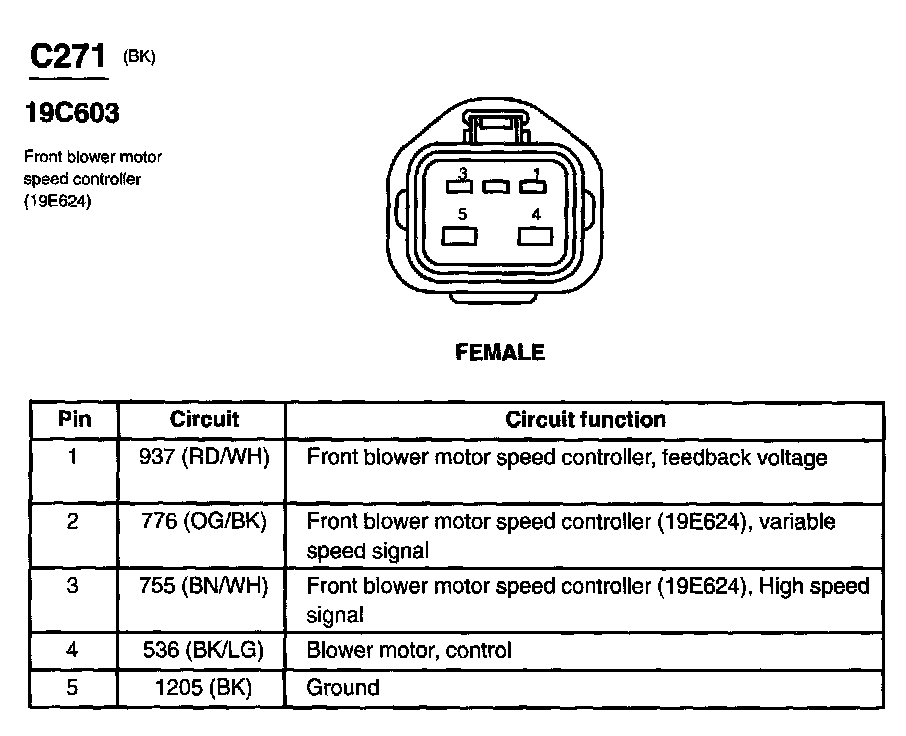 C271 (BK)

19C603

Front blower motor speed controller (19E624)

3 1
5 4

FEMALE

| Pin | Circuit | Circuit function |
|---|---|---|
| 1 | 937 (RD/WH) | Front blower motor speed controller, feedback voltage |
| 2 | 776 (OG/BK) | Front blower motor speed controller (19E624), variable speed signal |
| 3 | 755 (BN/WH) | Front blower motor speed controller (19E624), High speed signal |
| 4 | 536 (BK/LG) | Blower motor, control |
| 5 | 1205 (BK) | Ground |